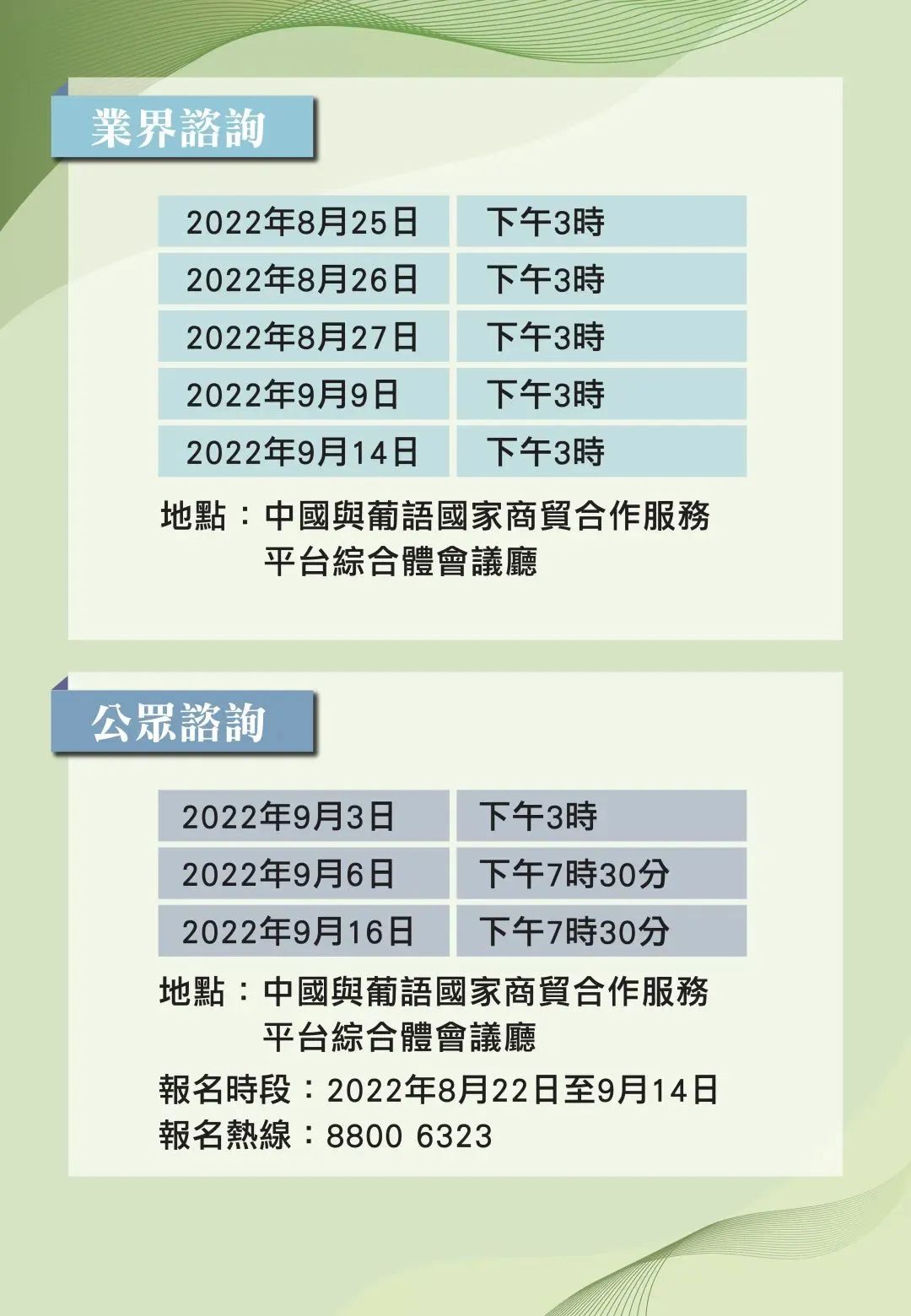 業界諮詢

| 2022年8月25日 | 下午3時 |
|---|---|
| 2022年8月26日 | 下午3時 |
| 2022年8月27日 | 下午3時 |
| 2022年9月9日 | 下午3時 |
| 2022年9月14日 | 下午3時 |

地點：中國與葡語國家商貿合作服務平台綜合體會議廳

公眾諮詢

| 2022年9月3日 | 下午3時 |
|---|---|
| 2022年9月6日 | 下午7時30分 |
| 2022年9月16日 | 下午7時30分 |

地點：中國與葡語國家商貿合作服務平台綜合體會議廳

報名時段：2022年8月22日至9月14日
報名熱線：8800 6323